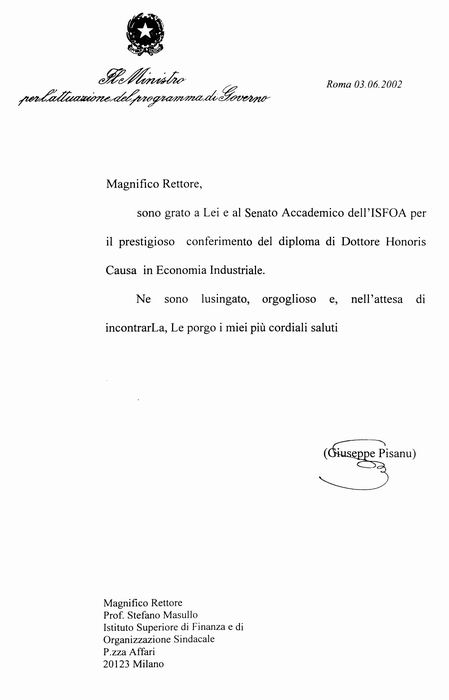 Il Ministro
per l'attuazione del programma di Governo

Roma 03.06.2002

Magnifico Rettore,

sono grato a Lei e al Senato Accademico dell'ISFOA per il prestigioso conferimento del diploma di Dottore Honoris Causa in Economia Industriale.

Ne sono lusingato, orgoglioso e, nell'attesa di incontrarLa, Le porgo i miei più cordiali saluti

(Giuseppe Pisanu)

Magnifico Rettore
Prof. Stefano Masullo
Istituto Superiore di Finanza e di Organizzazione Sindacale
P.zza Affari
20123 Milano